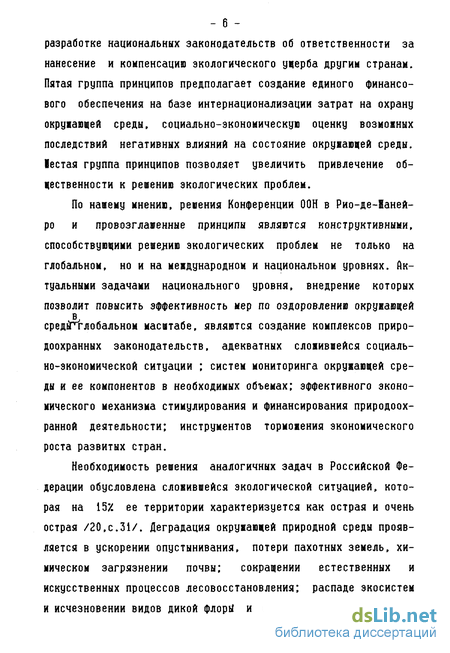 - 6 -

разработке национальных законодательств об ответственности за нанесение и компенсацию экологического ущерба другим странам. Пятая группа принципов предполагает создание единого финансового обеспечения на базе интернационализации затрат на охрану окружающей среды, социально-экономическую оценку возможных последствий негативных влияний на состояние окружающей среды. Шестая группа принципов позволяет увеличить привлечение общественности к решению экологических проблем.

По нашему мнению, решения Конференции ООН в Рио-де-Жанейро и провозглашенные принципы являются конструктивными, способствующими решению экологических проблем не только на глобальном, но и на международном и национальном уровнях. Актуальными задачами национального уровня, внедрение которых позволит повысить эффективность мер по оздоровлению окружающей среды в глобальном масштабе, являются создание комплексов природоохранных законодательств, адекватных сложившейся социально-экономической ситуации ; систем мониторинга окружающей среды и ее компонентов в необходимых объемах; эффективного экономического механизма стимулирования и финансирования природоохранной деятельности; инструментов торможения экономического роста развитых стран.

Необходимость решения аналогичных задач в Российской Федерации обусловлена сложившейся экологической ситуацией, которая на 15% ее территории характеризуется как острая и очень острая /20,с.31/. Деградация окружающей природной среды проявляется в ускорении опустынивания, потери пахотных земель, химическом загрязнении почвы; сокращении естественных и искусственных процессов лесовосстановления; распаде экосистем и исчезновении видов дикой флоры и

dsLib.net
библиотека диссертаций